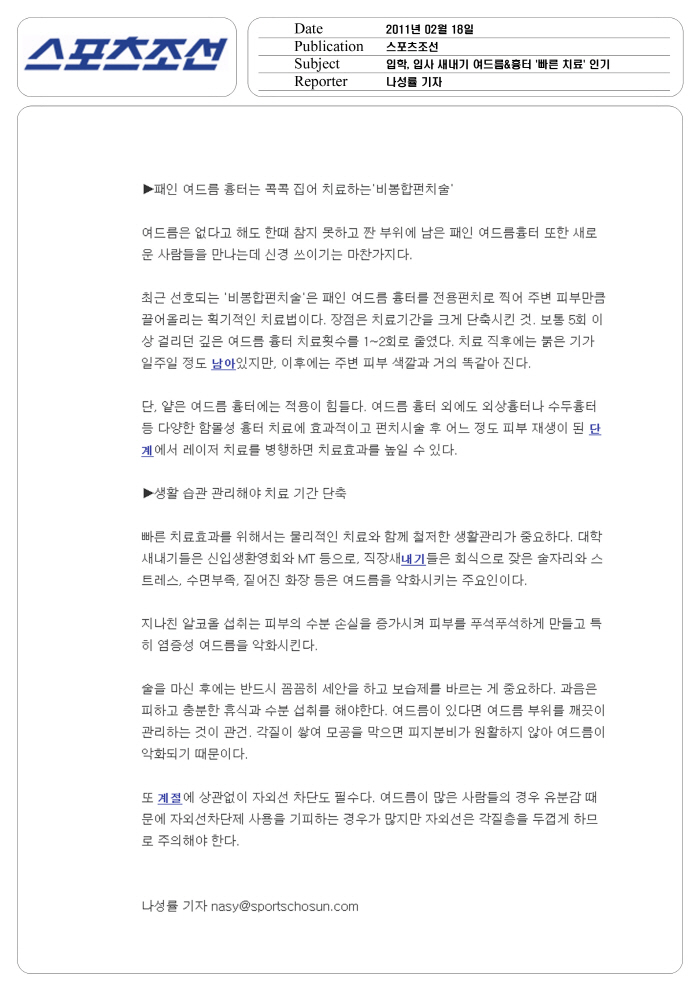 스포츠조선

| Date | 2011년 02월 18일 |
|---|---|
| Publication | 스포츠조선 |
| Subject | 입학, 입사 새내기 여드름&흉터 '빠른 치료' 인기 |
| Reporter | 나성률 기자 |

▶패인 여드름 흉터는 콕콕 집어 치료하는'비봉합펀치술'

여드름은 없다고 해도 한때 참지 못하고 짠 부위에 남은 패인 여드름흉터 또한 새로운 사람들을 만나는데 신경 쓰이기는 마찬가지다.

최근 선호되는 '비봉합펀치술'은 패인 여드름 흉터를 전용펀치로 찍어 주변 피부만큼 끌어올리는 획기적인 치료법이다. 장점은 치료기간을 크게 단축시킨 것. 보통 5회 이상 걸리던 깊은 여드름 흉터 치료횟수를 1~2회로 줄였다. 치료 직후에는 붉은 기가 일주일 정도 남아있지만, 이후에는 주변 피부 색깔과 거의 똑같아 진다.

단, 얕은 여드름 흉터에는 적용이 힘들다. 여드름 흉터 외에도 외상흉터나 수두흉터 등 다양한 함몰성 흉터 치료에 효과적이고 펀치시술 후 어느 정도 피부 재생이 된 단계에서 레이저 치료를 병행하면 치료효과를 높일 수 있다.

▶생활 습관 관리해야 치료 기간 단축

빠른 치료효과를 위해서는 물리적인 치료와 함께 철저한 생활관리가 중요하다. 대학 새내기들은 신입생환영회와 MT 등으로, 직장새내기들은 회식으로 잦은 술자리와 스트레스, 수면부족, 짙어진 화장 등은 여드름을 악화시키는 주요인이다.

지나친 알코올 섭취는 피부의 수분 손실을 증가시켜 피부를 푸석푸석하게 만들고 특히 염증성 여드름을 악화시킨다.

술을 마신 후에는 반드시 꼼꼼히 세안을 하고 보습제를 바르는 게 중요하다. 과음은 피하고 충분한 휴식과 수분 섭취를 해야한다. 여드름이 있다면 여드름 부위를 깨끗이 관리하는 것이 관건. 각질이 쌓여 모공을 막으면 피지분비가 원활하지 않아 여드름이 악화되기 때문이다.

또 계절에 상관없이 자외선 차단도 필수다. 여드름이 많은 사람들의 경우 유분감 때문에 자외선차단제 사용을 기피하는 경우가 많지만 자외선은 각질층을 두껍게 하므로 주의해야 한다.

나성률 기자 nasy@sportschosun.com